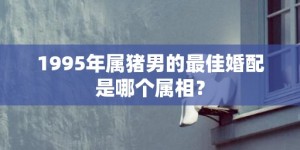 1995年属猪男的最佳婚配是哪个属相?